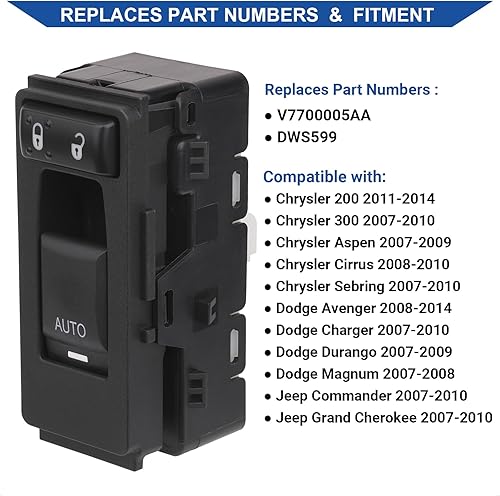 REPLACES PART NUMBERS & FITMENT

AUTO

Replaces Part Numbers :
● V7700005AA
● DWS599

Compatible with:
● Chrysler 200 2011-2014
● Chrysler 300 2007-2010
● Chrysler Aspen 2007-2009
● Chrysler Cirrus 2008-2010
● Chrysler Sebring 2007-2010
● Dodge Avenger 2008-2014
● Dodge Charger 2007-2010
● Dodge Durango 2007-2009
● Dodge Magnum 2007-2008
● Jeep Commander 2007-2010
● Jeep Grand Cherokee 2007-2010